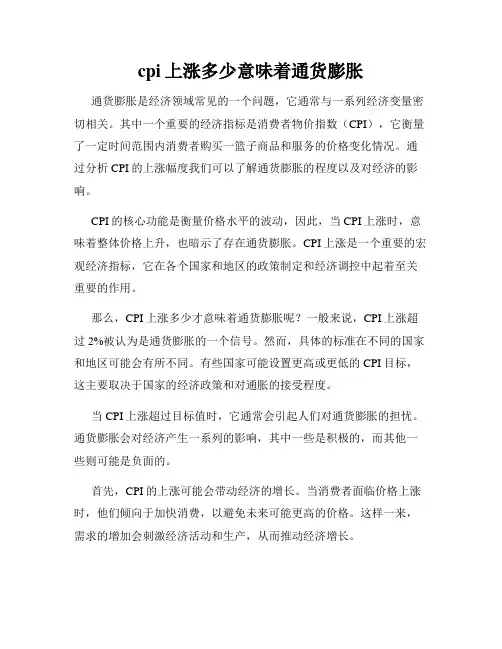 cpi 上涨多少意味着通货膨胀

通货膨胀是经济领域常见的一个问题，它通常与一系列经济变量密切相关。其中一个重要的经济指标是消费者物价指数（CPI），它衡量了一定时间范围内消费者购买一篮子商品和服务的价格变化情况。通过分析 CPI 的上涨幅度我们可以了解通货膨胀的程度以及对经济的影响。

CPI 的核心功能是衡量价格水平的波动，因此，当 CPI 上涨时，意味着整体价格上升，也暗示了存在通货膨胀。CPI 上涨是一个重要的宏观经济指标，它在各个国家和地区的政策制定和经济调控中起着至关重要的作用。

那么，CPI 上涨多少才意味着通货膨胀呢？一般来说，CPI 上涨超过 2%被认为是通货膨胀的一个信号。然而，具体的标准在不同的国家和地区可能会有所不同。有些国家可能设置更高或更低的 CPI 目标，这主要取决于国家的经济政策和对通胀的接受程度。

当 CPI 上涨超过目标值时，它通常会引起人们对通货膨胀的担忧。通货膨胀会对经济产生一系列的影响，其中一些是积极的，而其他一些则可能是负面的。

首先，CPI 的上涨可能会带动经济的增长。当消费者面临价格上涨时，他们倾向于加快消费，以避免未来可能更高的价格。这样一来，需求的增加会刺激经济活动和生产，从而推动经济增长。